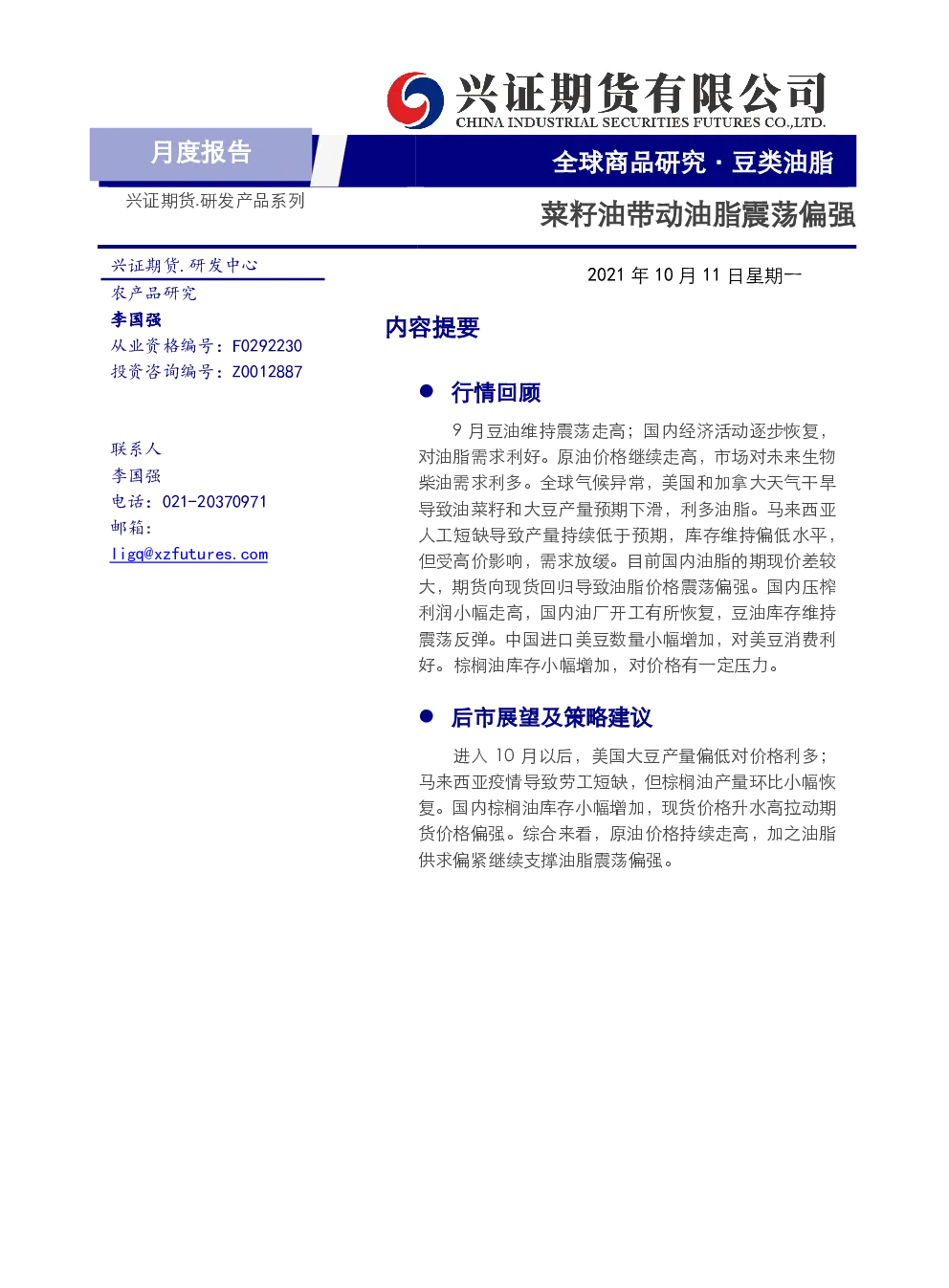 兴证期货有限公司
CHINA INDUSTRIAL SECURITIES FUTURES CO.,LTD.

月度报告

全球商品研究·豆类油脂

兴证期货.研发产品系列

菜籽油带动油脂震荡偏强

兴证期货.研发中心
农产品研究
李国强
从业资格编号：F0292230
投资咨询编号：Z0012887

联系人
李国强
电话：021-20370971
邮箱：
ligq@xzfutures.com

2021 年 10 月 11 日星期一

内容提要

● 行情回顾

9 月豆油维持震荡走高；国内经济活动逐步恢复，对油脂需求利好。原油价格继续走高，市场对未来生物柴油需求利多。全球气候异常，美国和加拿大天气干旱导致油菜籽和大豆产量预期下滑，利多油脂。马来西亚人工短缺导致产量持续低于预期，库存维持偏低水平，但受高价影响，需求放缓。目前国内油脂的期现价差较大，期货向现货回归导致油脂价格震荡偏强。国内压榨利润小幅走高，国内油厂开工有所恢复，豆油库存维持震荡反弹。中国进口美豆数量小幅增加，对美豆消费利好。棕榈油库存小幅增加，对价格有一定压力。

● 后市展望及策略建议

进入 10 月以后，美国大豆产量偏低对价格利多；马来西亚疫情导致劳工短缺，但棕榈油产量环比小幅恢复。国内棕榈油库存小幅增加，现货价格升水高拉动期货价格偏强。综合来看，原油价格持续走高，加之油脂供求偏紧继续支撑油脂震荡偏强。